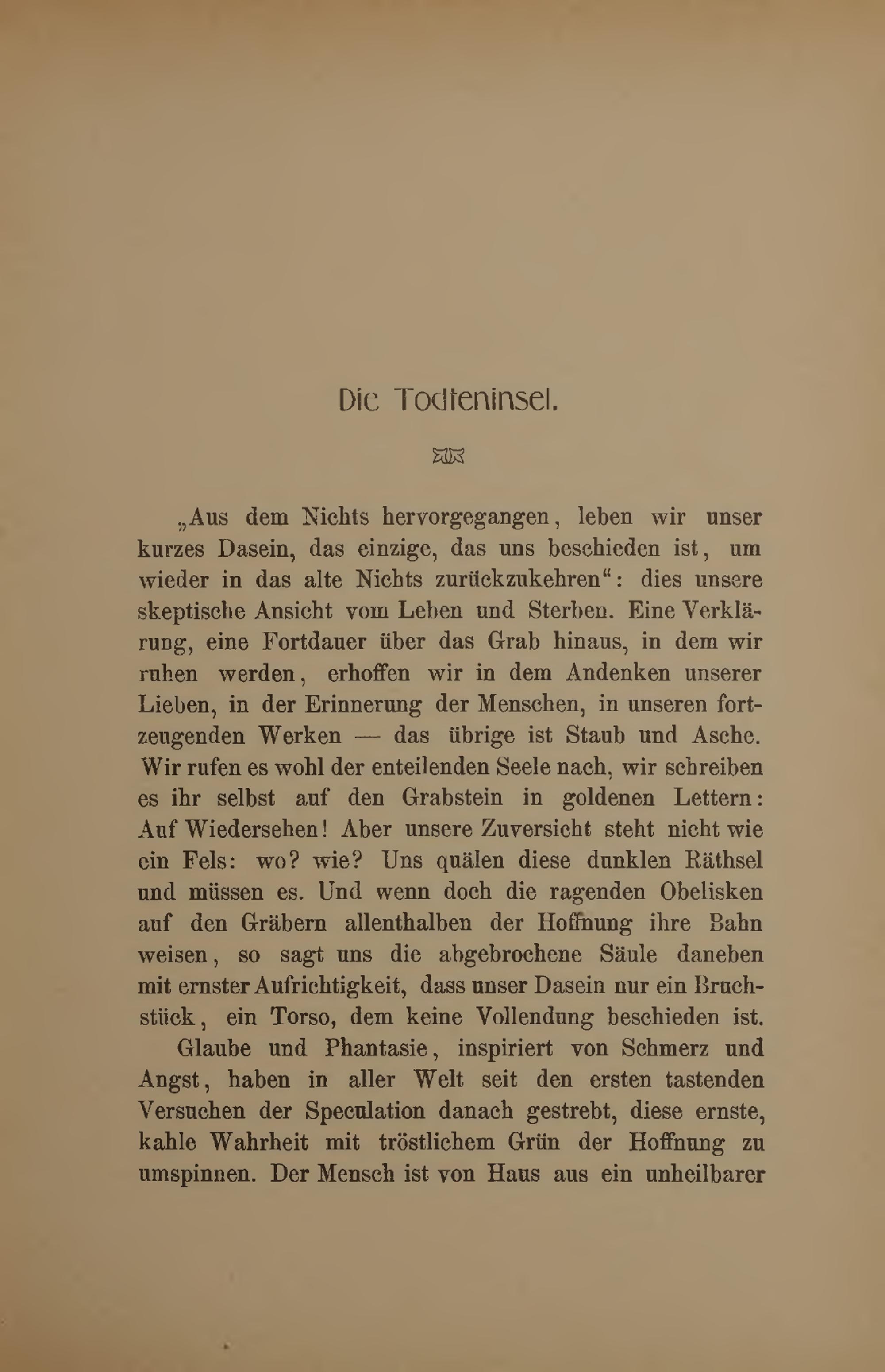 Die Todteninsel.

„Aus dem Nichts hervorgegangen, leben wir unser kurzes Dasein, das einzige, das uns beschieden ist, um wieder in das alte Nichts zurückzukehren“: dies unsere skeptische Ansicht vom Leben und Sterben. Eine Verklärung, eine Fortdauer über das Grab hinaus, in dem wir ruhen werden, erhoffen wir in dem Andenken unserer Lieben, in der Erinnerung der Menschen, in unseren fortzeugenden Werken — das übrige ist Staub und Asche. Wir rufen es wohl der enteilenden Seele nach, wir schreiben es ihr selbst auf den Grabstein in goldenen Lettern: Auf Wiedersehen! Aber unsere Zuversicht steht nicht wie ein Fels: wo? wie? Uns quälen diese dunklen Räthsel und müssen es. Und wenn doch die ragenden Obelisken auf den Gräbern allenthalben der Hoffnung ihre Bahn weisen, so sagt uns die abgebrochene Säule daneben mit ernster Aufrichtigkeit, dass unser Dasein nur ein Bruchstück, ein Torso, dem keine Vollendung beschieden ist.

Glaube und Phantasie, inspiriert von Schmerz und Angst, haben in aller Welt seit den ersten tastenden Versuchen der Speculation danach gestrebt, diese ernste, kahle Wahrheit mit tröstlichem Grün der Hoffnung zu umspinnen. Der Mensch ist von Haus aus ein unheilbarer